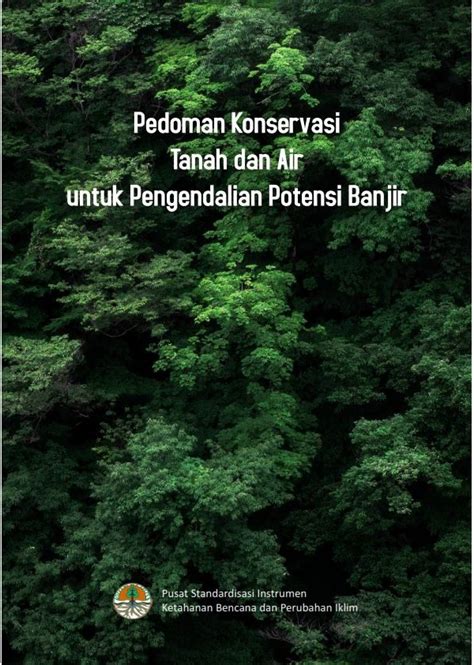 Pedoman Konservasi
Tanah dan Air
untuk Pengendalian Potensi Banjir

Pusat Standardisasi Instrumen
Ketahanan Bencana dan Perubahan Iklim